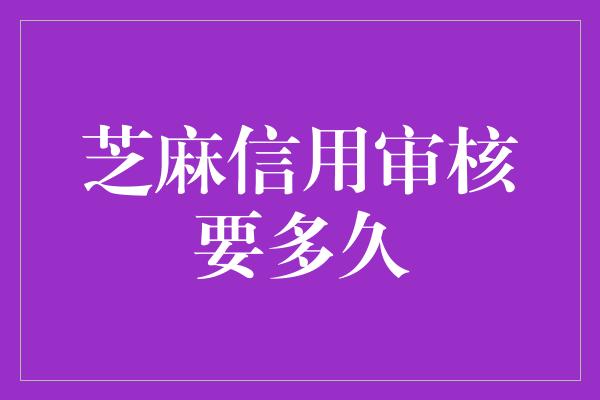 芝麻信用审核要多久